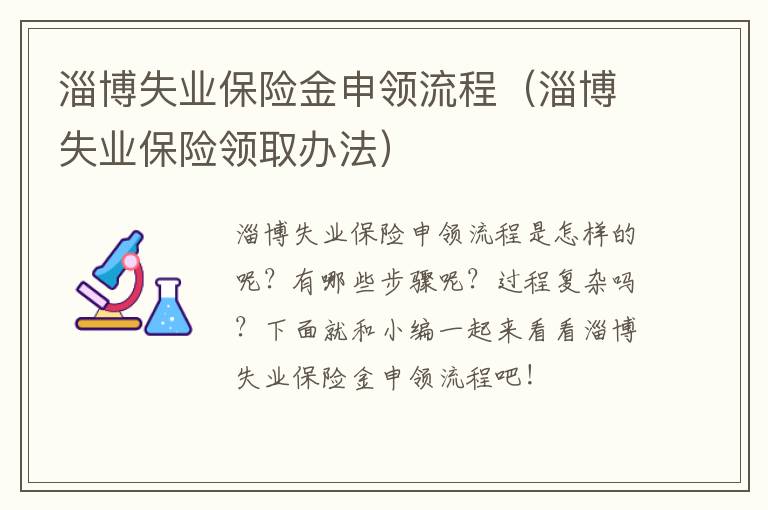 淄博失业保险金申领流程（淄博失业保险领取办法）

淄博失业保险申领流程是怎样的呢？有哪些步骤呢？过程复杂吗？下面就和小编一起来看看淄博失业保险金申领流程吧！